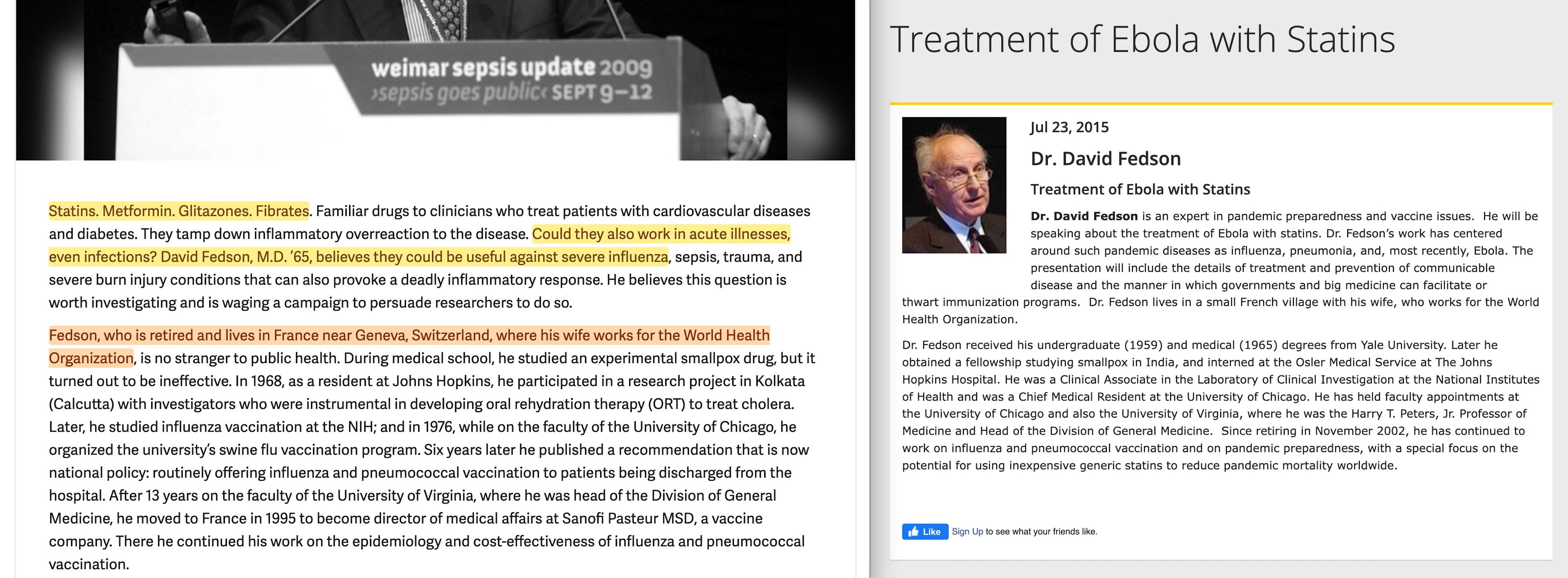 weimar sepsis update 2009
›sepsis goes public‹ SEPT 9–12

Statins. Metformin. Glitazones. Fibrates. Familiar drugs to clinicians who treat patients with cardiovascular diseases and diabetes. They tamp down inflammatory overreaction to the disease. Could they also work in acute illnesses, even infections? David Fedson, M.D. '65, believes they could be useful against severe influenza, sepsis, trauma, and severe burn injury conditions that can also provoke a deadly inflammatory response. He believes this question is worth investigating and is waging a campaign to persuade researchers to do so.

Fedson, who is retired and lives in France near Geneva, Switzerland, where his wife works for the World Health Organization, is no stranger to public health. During medical school, he studied an experimental smallpox drug, but it turned out to be ineffective. In 1968, as a resident at Johns Hopkins, he participated in a research project in Kolkata (Calcutta) with investigators who were instrumental in developing oral rehydration therapy (ORT) to treat cholera. Later, he studied influenza vaccination at the NIH; and in 1976, while on the faculty of the University of Chicago, he organized the university's swine flu vaccination program. Six years later he published a recommendation that is now national policy: routinely offering influenza and pneumococcal vaccination to patients being discharged from the hospital. After 13 years on the faculty of the University of Virginia, where he was head of the Division of General Medicine, he moved to France in 1995 to become director of medical affairs at Sanofi Pasteur MSD, a vaccine company. There he continued his work on the epidemiology and cost-effectiveness of influenza and pneumococcal vaccination.

Treatment of Ebola with Statins

Jul 23, 2015

Dr. David Fedson

Treatment of Ebola with Statins

Dr. David Fedson is an expert in pandemic preparedness and vaccine issues. He will be speaking about the treatment of Ebola with statins. Dr. Fedson's work has centered around such pandemic diseases as influenza, pneumonia, and, most recently, Ebola. The presentation will include the details of treatment and prevention of communicable disease and the manner in which governments and big medicine can facilitate or thwart immunization programs. Dr. Fedson lives in a small French village with his wife, who works for the World Health Organization.

Dr. Fedson received his undergraduate (1959) and medical (1965) degrees from Yale University. Later he obtained a fellowship studying smallpox in India, and interned at the Osler Medical Service at The Johns Hopkins Hospital. He was a Clinical Associate in the Laboratory of Clinical Investigation at the National Institutes of Health and was a Chief Medical Resident at the University of Chicago. He has held faculty appointments at the University of Chicago and also the University of Virginia, where he was the Harry T. Peters, Jr. Professor of Medicine and Head of the Division of General Medicine. Since retiring in November 2002, he has continued to work on influenza and pneumococcal vaccination and on pandemic preparedness, with a special focus on the potential for using inexpensive generic statins to reduce pandemic mortality worldwide.

Like Sign Up to see what your friends like.